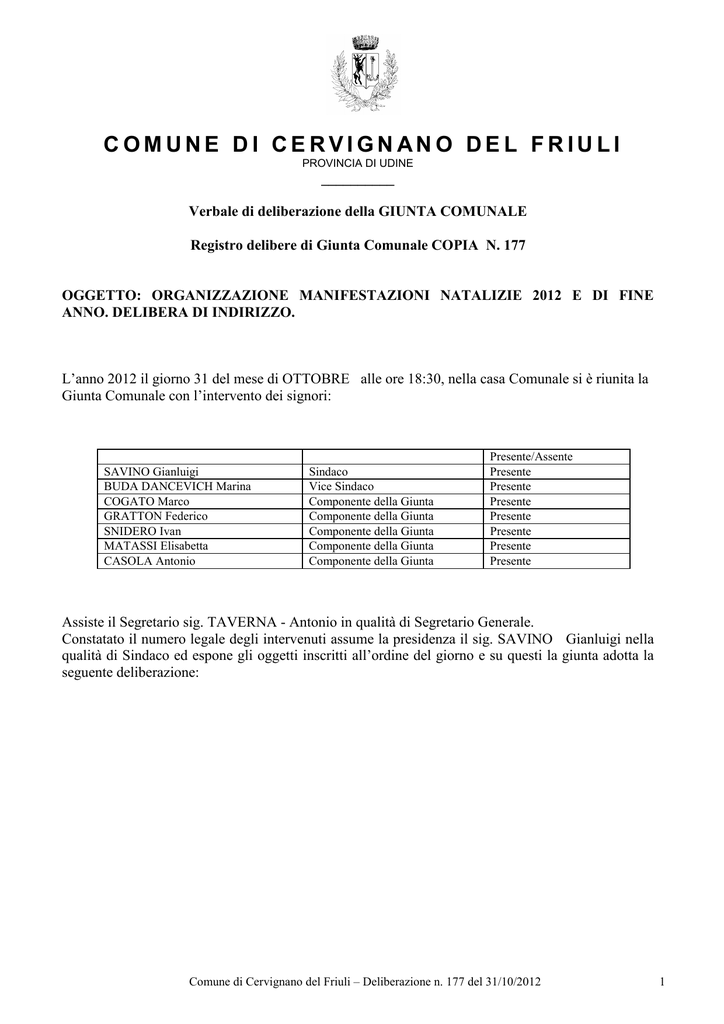 COMUNE DI CERVIGNANO DEL FRIULI
PROVINCIA DI UDINE

Verbale di deliberazione della GIUNTA COMUNALE

Registro delibere di Giunta Comunale COPIA N. 177

OGGETTO: ORGANIZZAZIONE MANIFESTAZIONI NATALIZIE 2012 E DI FINE ANNO. DELIBERA DI INDIRIZZO.

L'anno 2012 il giorno 31 del mese di OTTOBRE alle ore 18:30, nella casa Comunale si è riunita la Giunta Comunale con l'intervento dei signori:

| | | Presente/Assente |
|---|---|---|
| SAVINO Gianluigi | Sindaco | Presente |
| BUDA DANCEVICH Marina | Vice Sindaco | Presente |
| COGATO Marco | Componente della Giunta | Presente |
| GRATTON Federico | Componente della Giunta | Presente |
| SNIDERO Ivan | Componente della Giunta | Presente |
| MATASSI Elisabetta | Componente della Giunta | Presente |
| CASOLA Antonio | Componente della Giunta | Presente |

Assiste il Segretario sig. TAVERNA - Antonio in qualità di Segretario Generale.
Constatato il numero legale degli intervenuti assume la presidenza il sig. SAVINO Gianluigi nella qualità di Sindaco ed espone gli oggetti inscritti all'ordine del giorno e su questi la giunta adotta la seguente deliberazione:

Comune di Cervignano del Friuli – Deliberazione n. 177 del 31/10/2012 1